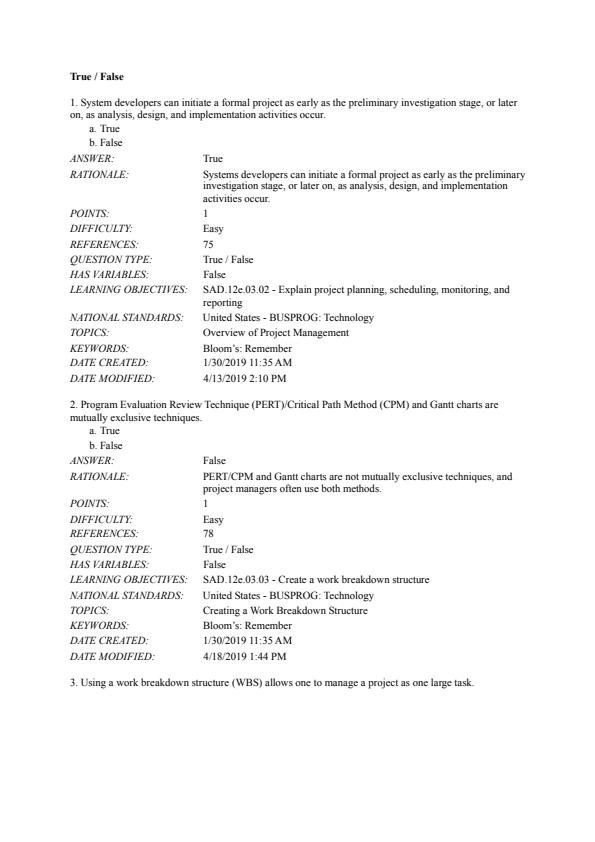 True / False

1. System developers can initiate a formal project as early as the preliminary investigation stage, or later on, as analysis, design, and implementation activities occur.
a. True
b. False

ANSWER: True
RATIONALE: Systems developers can initiate a formal project as early as the preliminary investigation stage, or later on, as analysis, design, and implementation activities occur.
POINTS: 1
DIFFICULTY: Easy
REFERENCES: 75
QUESTION TYPE: True / False
HAS VARIABLES: False
LEARNING OBJECTIVES: SAD.12e.03.02 - Explain project planning, scheduling, monitoring, and reporting
NATIONAL STANDARDS: United States - BUSPROG: Technology
TOPICS: Overview of Project Management
KEYWORDS: Bloom's: Remember
DATE CREATED: 1/30/2019 11:35 AM
DATE MODIFIED: 4/13/2019 2:10 PM

2. Program Evaluation Review Technique (PERT)/Critical Path Method (CPM) and Gantt charts are mutually exclusive techniques.
a. True
b. False

ANSWER: False
RATIONALE: PERT/CPM and Gantt charts are not mutually exclusive techniques, and project managers often use both methods.
POINTS: 1
DIFFICULTY: Easy
REFERENCES: 78
QUESTION TYPE: True / False
HAS VARIABLES: False
LEARNING OBJECTIVES: SAD.12e.03.03 - Create a work breakdown structure
NATIONAL STANDARDS: United States - BUSPROG: Technology
TOPICS: Creating a Work Breakdown Structure
KEYWORDS: Bloom's: Remember
DATE CREATED: 1/30/2019 11:35 AM
DATE MODIFIED: 4/18/2019 1:44 PM

3. Using a work breakdown structure (WBS) allows one to manage a project as one large task.